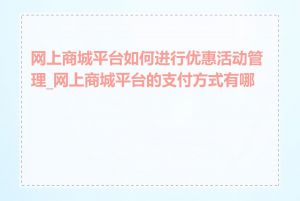 网上商城平台如何进行优惠活动管理_网上商城平台的支付方式有哪